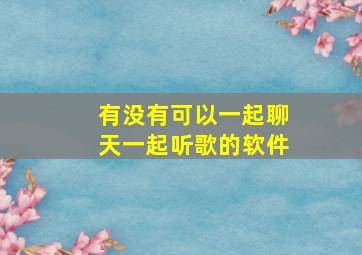 有没有可以一起聊天一起听歌的软件